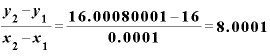 $\frac{y_2 - y_1}{x_2 - x_1} = \frac{16.00080001 - 16}{0.0001} = 8.0001$